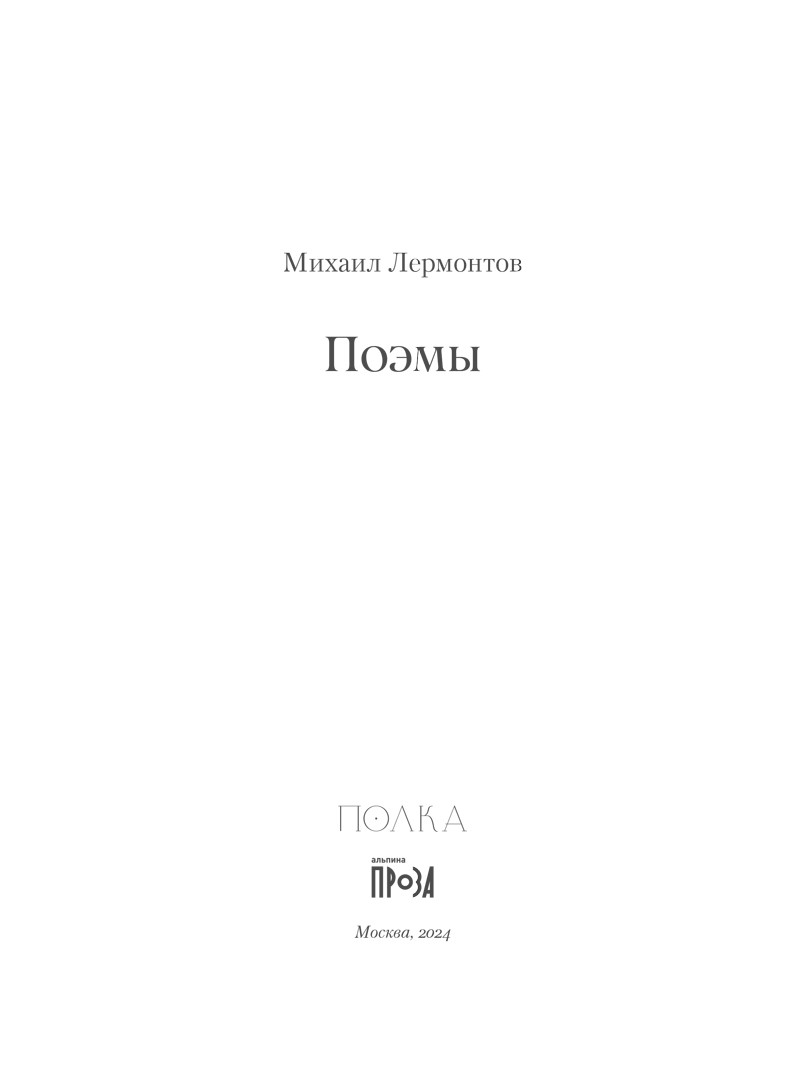 Михаил Лермонтов

Поэмы

ПОЛКА

альпина
ПРОЗА

Москва, 2024